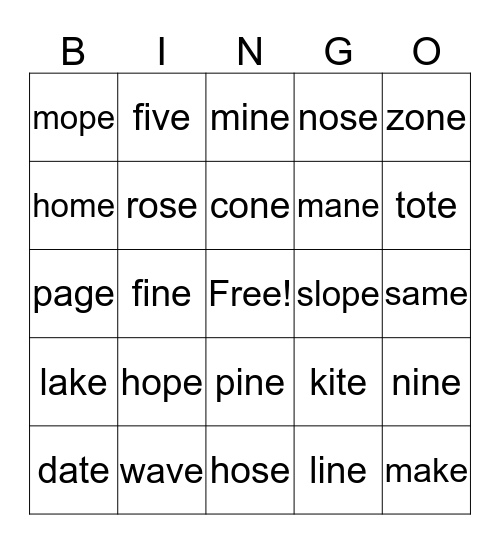 | B | I | N | G | O |
|---|---|---|---|---|
| mope | five | mine | nose | zone |
| home | rose | cone | mane | tote |
| page | fine | Free! | slope | same |
| lake | hope | pine | kite | nine |
| date | wave | hose | line | make |